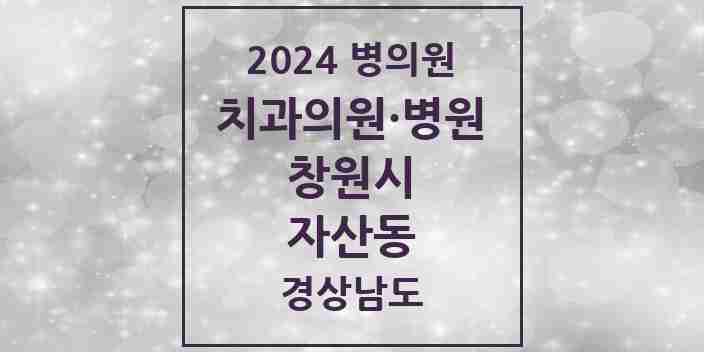 2024 병의원
치과의원·병원
창원시
자산동
경상남도